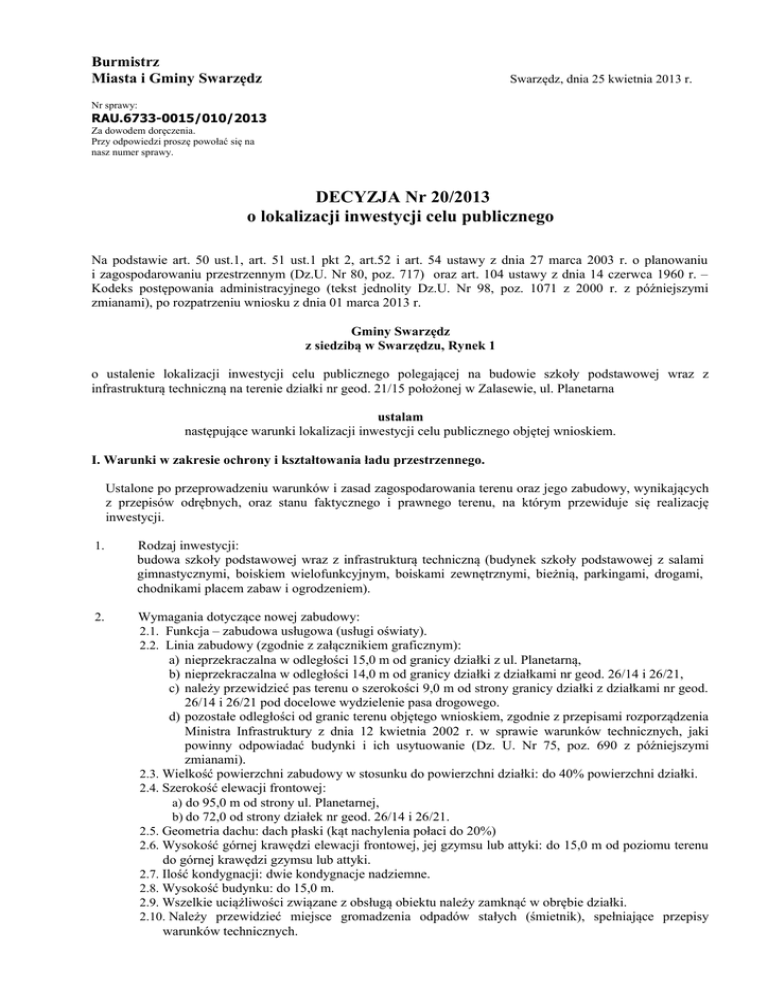 Burmistrz
Miasta i Gminy Swarzędz

Swarzędz, dnia 25 kwietnia 2013 r.

Nr sprawy:
RAU.6733-0015/010/2013
Za dowodem doręczenia.
Przy odpowiedzi proszę powołać się na nasz numer sprawy.

DECYZJA Nr 20/2013
o lokalizacji inwestycji celu publicznego

Na podstawie art. 50 ust.1, art. 51 ust.1 pkt 2, art.52 i art. 54 ustawy z dnia 27 marca 2003 r. o planowaniu i zagospodarowaniu przestrzennym (Dz.U. Nr 80, poz. 717) oraz art. 104 ustawy z dnia 14 czerwca 1960 r. – Kodeks postępowania administracyjnego (tekst jednolity Dz.U. Nr 98, poz. 1071 z 2000 r. z późniejszymi zmianami), po rozpatrzeniu wniosku z dnia 01 marca 2013 r.

Gminy Swarzędz
z siedzibą w Swarzędzu, Rynek 1

o ustalenie lokalizacji inwestycji celu publicznego polegającej na budowie szkoły podstawowej wraz z infrastrukturą techniczną na terenie działki nr geod. 21/15 położonej w Zalasewie, ul. Planetarna

ustalam
następujące warunki lokalizacji inwestycji celu publicznego objętej wnioskiem.

I. Warunki w zakresie ochrony i kształtowania ładu przestrzennego.

Ustalone po przeprowadzeniu warunków i zasad zagospodarowania terenu oraz jego zabudowy, wynikających z przepisów odrębnych, oraz stanu faktycznego i prawnego terenu, na którym przewiduje się realizację inwestycji.

1. Rodzaj inwestycji:
budowa szkoły podstawowej wraz z infrastrukturą techniczną (budynek szkoły podstawowej z salami gimnastycznymi, boiskiem wielofunkcyjnym, boiskami zewnętrznymi, bieżnią, parkingami, drogami, chodnikami placem zabaw i ogrodzeniem).

2. Wymagania dotyczące nowej zabudowy:
2.1. Funkcja – zabudowa usługowa (usługi oświaty).
2.2. Linia zabudowy (zgodnie z załącznikiem graficznym):
a) nieprzekraczalna w odległości 15,0 m od granicy działki z ul. Planetarną,
b) nieprzekraczalna w odległości 14,0 m od granicy działki z działkami nr geod. 26/14 i 26/21,
c) należy przewidzieć pas terenu o szerokości 9,0 m od strony granicy działki z działkami nr geod. 26/14 i 26/21 pod docelowe wydzielenie pasa drogowego.
d) pozostałe odległości od granic terenu objętego wnioskiem, zgodnie z przepisami rozporządzenia Ministra Infrastruktury z dnia 12 kwietnia 2002 r. w sprawie warunków technicznych, jaki powinny odpowiadać budynki i ich usytuowanie (Dz. U. Nr 75, poz. 690 z późniejszymi zmianami).
2.3. Wielkość powierzchni zabudowy w stosunku do powierzchni działki: do 40% powierzchni działki.
2.4. Szerokość elewacji frontowej:
a) do 95,0 m od strony ul. Planetarnej,
b) do 72,0 od strony działek nr geod. 26/14 i 26/21.
2.5. Geometria dachu: dach płaski (kąt nachylenia połaci do 20%)
2.6. Wysokość górnej krawędzi elewacji frontowej, jej gzymsu lub attyki: do 15,0 m od poziomu terenu do górnej krawędzi gzymsu lub attyki.
2.7. Ilość kondygnacji: dwie kondygnacje nadziemne.
2.8. Wysokość budynku: do 15,0 m.
2.9. Wszelkie uciążliwości związane z obsługą obiektu należy zamknąć w obrębie działki.
2.10. Należy przewidzieć miejsce gromadzenia odpadów stałych (śmietnik), spełniające przepisy warunków technicznych.